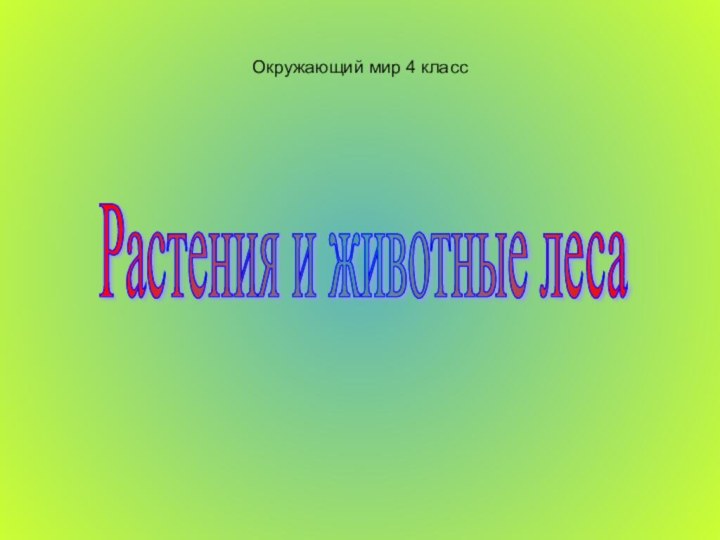 Окружающий мир 4 класс

Растения и животные леса